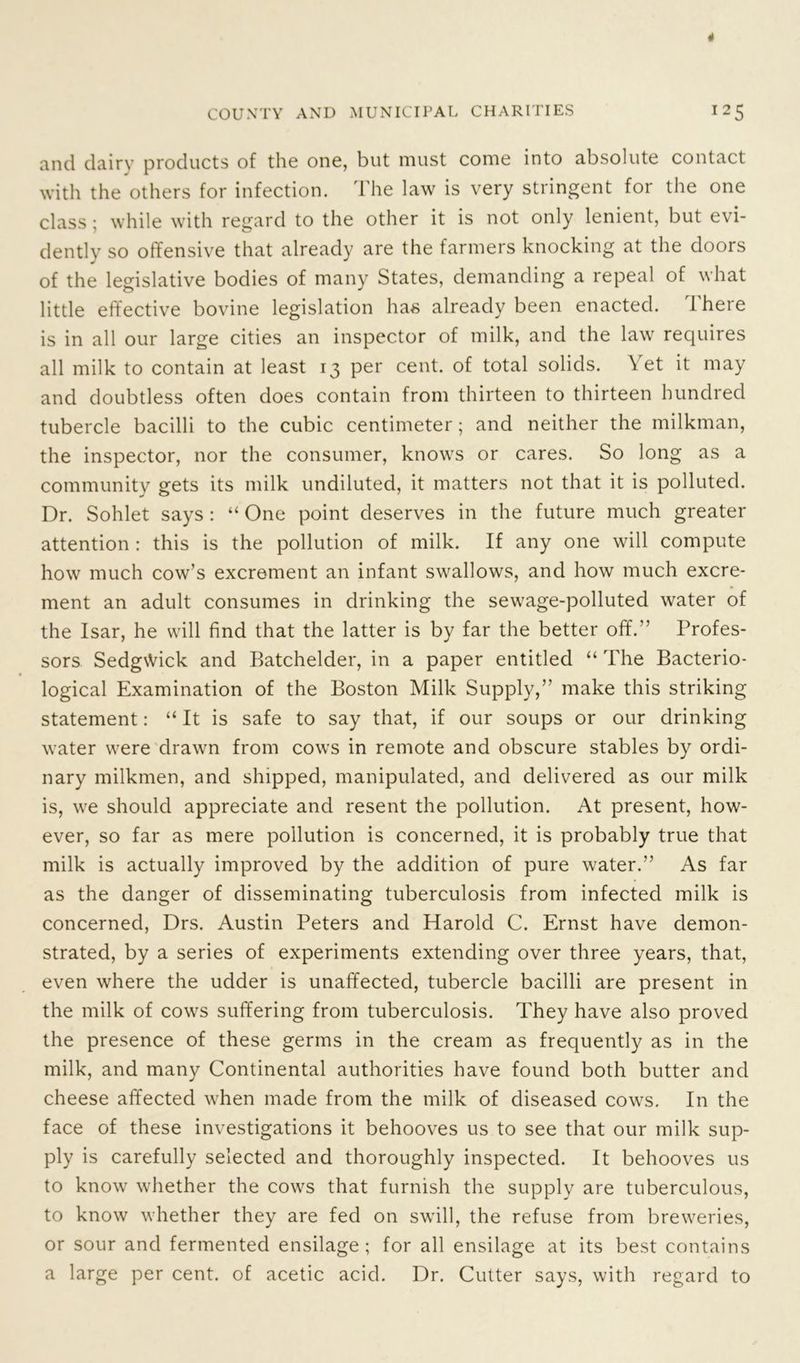 COUNTY AND MUNICIPAL CHARITIES 125

and dairy products of the one, but must come into absolute contact with the others for infection. The law is very stringent for the one class; while with regard to the other it is not only lenient, but evidently so offensive that already are the farmers knocking at the doors of the legislative bodies of many States, demanding a repeal of what little effective bovine legislation has already been enacted. There is in all our large cities an inspector of milk, and the law requires all milk to contain at least 13 per cent. of total solids. Yet it may and doubtless often does contain from thirteen to thirteen hundred tubercle bacilli to the cubic centimeter; and neither the milkman, the inspector, nor the consumer, knows or cares. So long as a community gets its milk undiluted, it matters not that it is polluted. Dr. Sohlet says: "One point deserves in the future much greater attention: this is the pollution of milk. If any one will compute how much cow's excrement an infant swallows, and how much excrement an adult consumes in drinking the sewage-polluted water of the Isar, he will find that the latter is by far the better off." Professors Sedgwick and Batchelder, in a paper entitled "The Bacteriological Examination of the Boston Milk Supply," make this striking statement: "It is safe to say that, if our soups or our drinking water were drawn from cows in remote and obscure stables by ordinary milkmen, and shipped, manipulated, and delivered as our milk is, we should appreciate and resent the pollution. At present, however, so far as mere pollution is concerned, it is probably true that milk is actually improved by the addition of pure water." As far as the danger of disseminating tuberculosis from infected milk is concerned, Drs. Austin Peters and Harold C. Ernst have demonstrated, by a series of experiments extending over three years, that, even where the udder is unaffected, tubercle bacilli are present in the milk of cows suffering from tuberculosis. They have also proved the presence of these germs in the cream as frequently as in the milk, and many Continental authorities have found both butter and cheese affected when made from the milk of diseased cows. In the face of these investigations it behooves us to see that our milk supply is carefully selected and thoroughly inspected. It behooves us to know whether the cows that furnish the supply are tuberculous, to know whether they are fed on swill, the refuse from breweries, or sour and fermented ensilage; for all ensilage at its best contains a large per cent. of acetic acid. Dr. Cutter says, with regard to